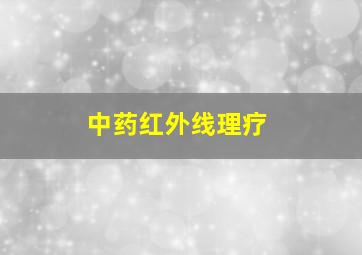 中药红外线理疗